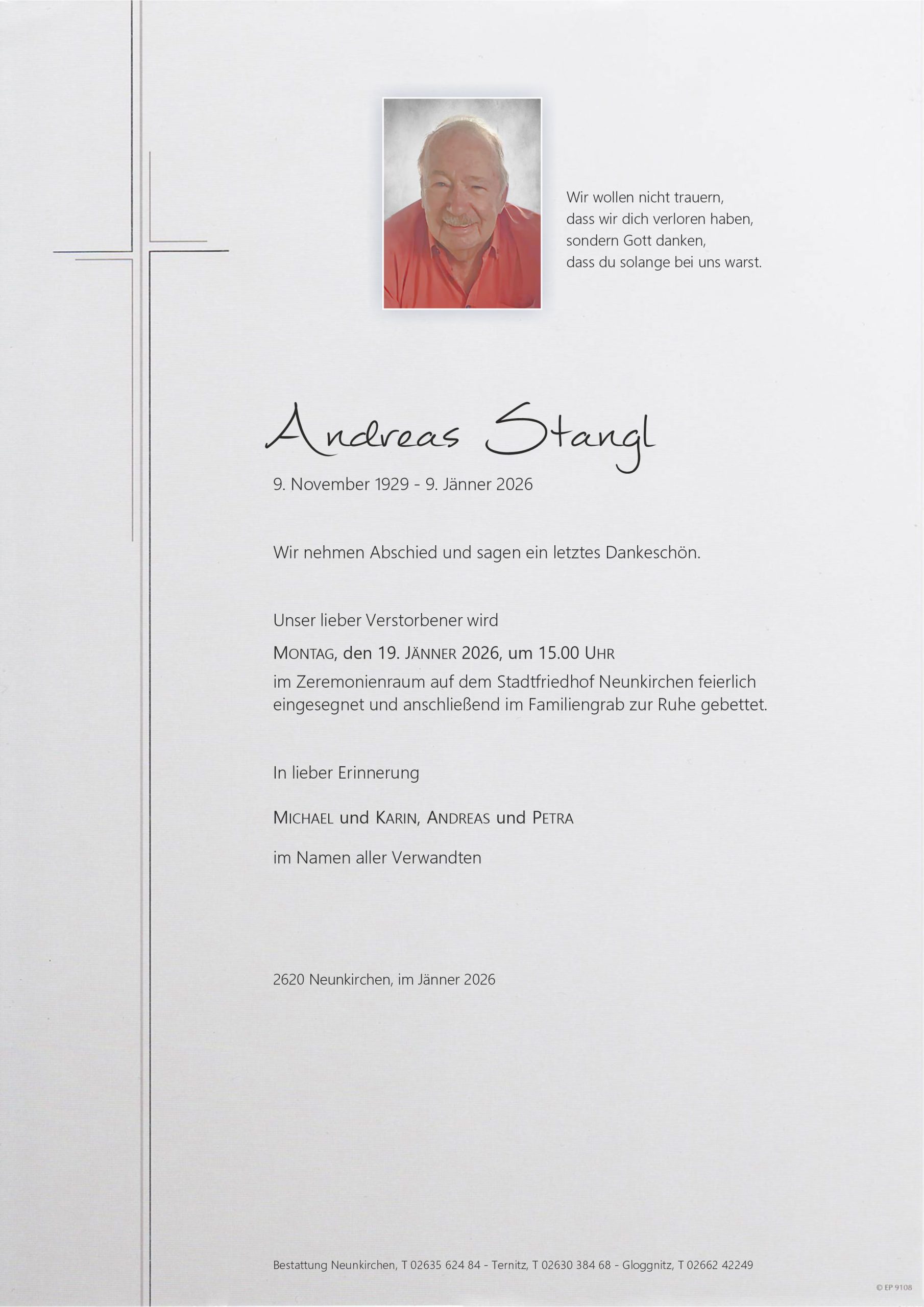 Wir wollen nicht trauern,
dass wir dich verloren haben,
sondern Gott danken,
dass du solange bei uns warst.

Andreas Stangl

9. November 1929 - 9. Jänner 2026

Wir nehmen Abschied und sagen ein letztes Dankeschön.

Unser lieber Verstorbener wird

MONTAG, den 19. JÄNNER 2026, um 15.00 UHR

im Zeremonienraum auf dem Stadtfriedhof Neunkirchen feierlich eingesegnet und anschließend im Familiengrab zur Ruhe gebettet.

In lieber Erinnerung

MICHAEL und KARIN, ANDREAS und PETRA

im Namen aller Verwandten

2620 Neunkirchen, im Jänner 2026

Bestattung Neunkirchen, T 02635 624 84 - Ternitz, T 02630 384 68 - Gloggnitz, T 02662 42249

© EP 9108